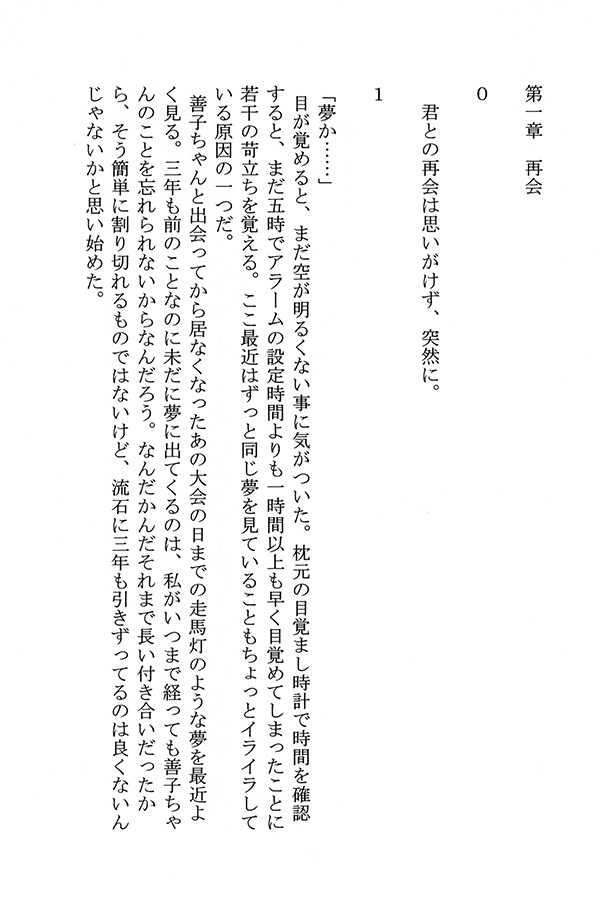 第一章　再会

0

君との再会は思いがけず、突然に。

1

「夢か……」

目が覚めると、まだ空が明るくない事に気がついた。枕元の目覚まし時計で時間を確認すると、まだ五時でアラームの設定時間よりも一時間以上も早く目覚めてしまったことに若干の苛立ちを覚える。ここ最近はずっと同じ夢を見ていることもちょっとイライラしている原因の一つだ。

善子ちゃんと出会ってから居なくなったあの大会の日までの走馬灯のような夢を最近よく見る。三年も前のことなのに未だに夢に出てくるのは、私がいつまで経っても善子ちゃんのことを忘れられないからなんだろう。なんだかんだそれまで長い付き合いだったから、そう簡単に割り切れるものではないけど、流石に三年も引きずってるのは良くないんじゃないかと思い始めた。